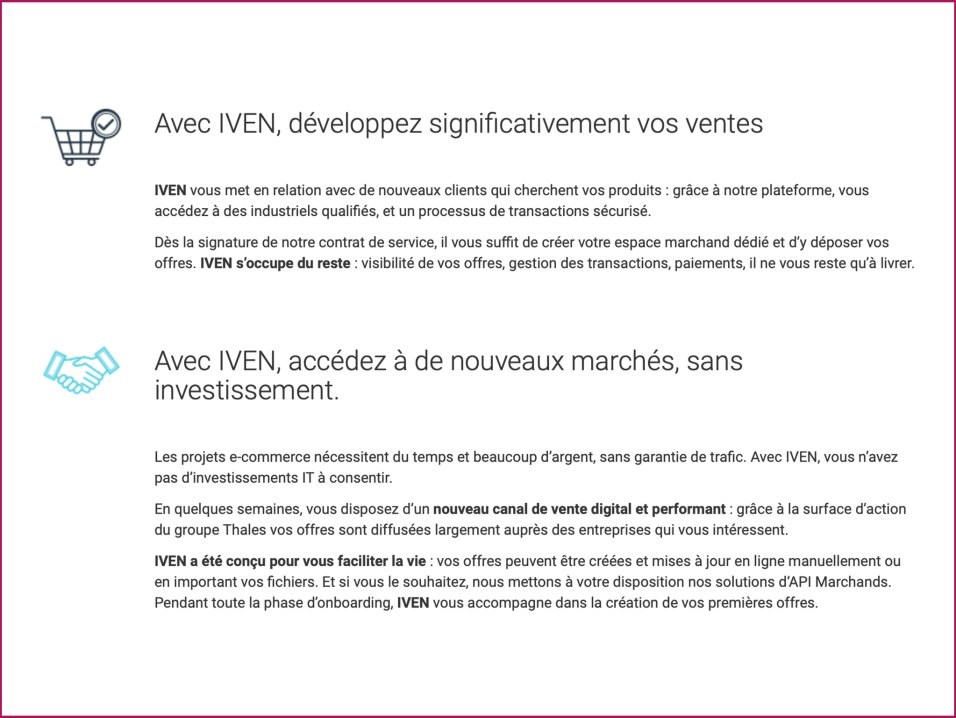 Avec IVEN, développez significativement vos ventes

IVEN vous met en relation avec de nouveaux clients qui cherchent vos produits : grâce à notre plateforme, vous accédez à des industriels qualifiés, et un processus de transactions sécurisé.

Dès la signature de notre contrat de service, il vous suffit de créer votre espace marchand dédié et d'y déposer vos offres. IVEN s'occupe du reste : visibilité de vos offres, gestion des transactions, paiements, il ne vous reste qu'à livrer.

Avec IVEN, accédez à de nouveaux marchés, sans investissement.

Les projets e-commerce nécessitent du temps et beaucoup d'argent, sans garantie de trafic. Avec IVEN, vous n'avez pas d'investissements IT à consentir.

En quelques semaines, vous disposez d'un nouveau canal de vente digital et performant : grâce à la surface d'action du groupe Thales vos offres sont diffusées largement auprès des entreprises qui vous intéressent.

IVEN a été conçu pour vous faciliter la vie : vos offres peuvent être créées et mises à jour en ligne manuellement ou en important vos fichiers. Et si vous le souhaitez, nous mettons à votre disposition nos solutions d'API Marchands. Pendant toute la phase d'onboarding, IVEN vous accompagne dans la création de vos premières offres.